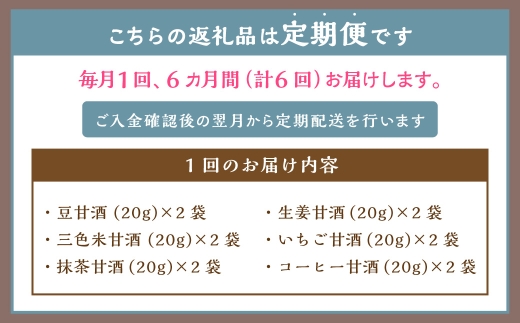 こちらの返礼品は定期便です

毎月1回、6ヵ月間（計6回）お届けします。

ご入金確認後の翌月から定期配送を行います

1回のお届け内容

・豆甘酒 (20g)×2 袋
・三色米甘酒 (20g)×2 袋
・抹茶甘酒 (20g)×2 袋

・生姜甘酒 (20g)×2 袋
・いちご甘酒 (20g)×2 袋
・コーヒー甘酒 (20g)×2 袋